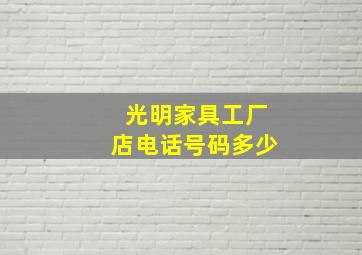 光明家具工厂店电话号码多少